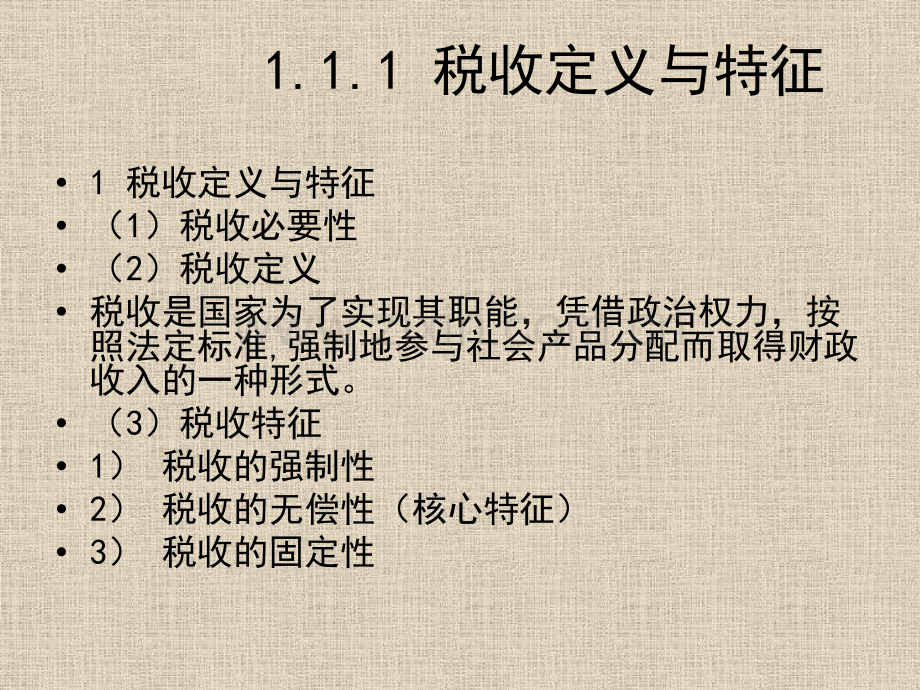 1.1.1 税收定义与特征

• 1 税收定义与特征
• （1）税收必要性
• （2）税收定义
• 税收是国家为了实现其职能，凭借政治权力，按照法定标准,强制地参与社会产品分配而取得财政收入的一种形式。
• （3）税收特征
• 1） 税收的强制性
• 2） 税收的无偿性（核心特征）
• 3） 税收的固定性